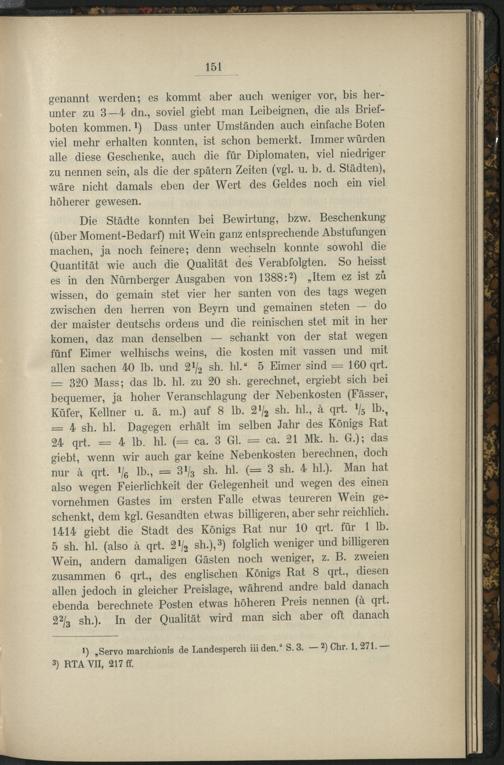 151

genannt werden; es kommt aber auch weniger vor, bis herunter zu 3—4 dn., soviel giebt man Leibeignen, die als Briefboten kommen.¹) Dass unter Umständen auch einfache Boten viel mehr erhalten konnten, ist schon bemerkt. Immer würden alle diese Geschenke, auch die für Diplomaten, viel niedriger zu nennen sein, als die der spätern Zeiten (vgl. u. b. d. Städten), wäre nicht damals eben der Wert des Geldes noch ein viel höherer gewesen.

Die Städte konnten bei Bewirtung, bzw. Beschenkung (über Moment-Bedarf) mit Wein ganz entsprechende Abstufungen machen, ja noch feinere; denn wechseln konnte sowohl die Quantität wie auch die Qualität des Verabfolgten. So heisst es in den Nürnberger Ausgaben von 1388:²) „Item ez ist zů wissen, do gemain stet vier her santen von des tags wegen zwischen den herren von Beyrn und gemainen steten — do der maister deutschs ordens und die reinischen stet mit in her komen, daz man denselben — schankt von der stat wegen fünf Eimer welhischs weins, die kosten mit vassen und mit allen sachen 40 lb. und $2\frac{1}{2}$ sh. hl.“ 5 Eimer sind = 160 qrt. = 320 Mass; das lb. hl. zu 20 sh. gerechnet, ergiebt sich bei bequemer, ja hoher Veranschlagung der Nebenkosten (Fässer, Küfer, Kellner u. ä. m.) auf 8 lb. $2\frac{1}{2}$ sh. hl., à qrt. $\frac{1}{5}$ lb., = 4 sh. hl. Dagegen erhält im selben Jahr des Königs Rat 24 qrt. = 4 lb. hl. (= ca. 3 Gl. = ca. 21 Mk. h. G.); das giebt, wenn wir auch gar keine Nebenkosten berechnen, doch nur à qrt. $\frac{1}{6}$ lb., = $3\frac{1}{3}$ sh. hl. (= 3 sh. 4 hl.). Man hat also wegen Feierlichkeit der Gelegenheit und wegen des einen vornehmen Gastes im ersten Falle etwas teureren Wein geschenkt, dem kgl. Gesandten etwas billigeren, aber sehr reichlich. 1414 giebt die Stadt des Königs Rat nur 10 qrt. für 1 lb. 5 sh. hl. (also à qrt. $2\frac{1}{2}$ sh.),³) folglich weniger und billigeren Wein, andern damaligen Gästen noch weniger, z. B. zweien zusammen 6 qrt., des englischen Königs Rat 8 qrt., diesen allen jedoch in gleicher Preislage, während andre bald danach ebenda berechnete Posten etwas höheren Preis nennen (à qrt. $2\frac{2}{3}$ sh.). In der Qualität wird man sich aber oft danach

¹) „Servo marchionis de Landesperch iii den.“ S. 3. — ²) Chr. 1, 271. — ³) RTA VII, 217 ff.